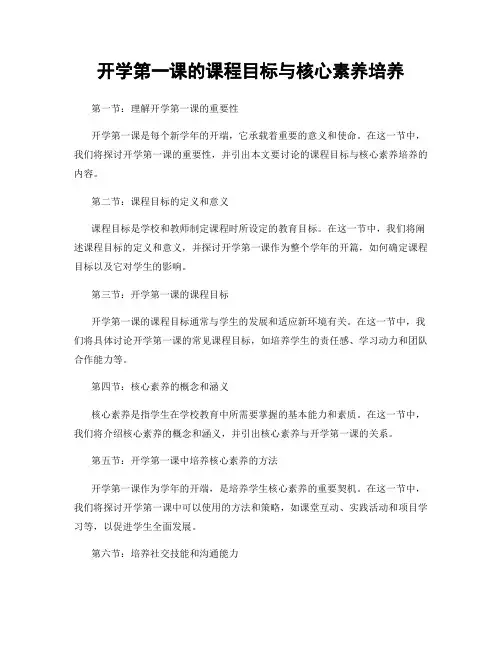 开学第一课的课程目标与核心素养培养

第一节：理解开学第一课的重要性

开学第一课是每个新学年的开端，它承载着重要的意义和使命。在这一节中，我们将探讨开学第一课的重要性，并引出本文要讨论的课程目标与核心素养培养的内容。

第二节：课程目标的定义和意义

课程目标是学校和教师制定课程时所设定的教育目标。在这一节中，我们将阐述课程目标的定义和意义，并探讨开学第一课作为整个学年的开篇，如何确定课程目标以及它对学生的影响。

第三节：开学第一课的课程目标

开学第一课的课程目标通常与学生的发展和适应新环境有关。在这一节中，我们将具体讨论开学第一课的常见课程目标，如培养学生的责任感、学习动力和团队合作能力等。

第四节：核心素养的概念和涵义

核心素养是指学生在学校教育中所需要掌握的基本能力和素质。在这一节中，我们将介绍核心素养的概念和涵义，并引出核心素养与开学第一课的关系。

第五节：开学第一课中培养核心素养的方法

开学第一课作为学年的开端，是培养学生核心素养的重要契机。在这一节中，我们将探讨开学第一课中可以使用的方法和策略，如课堂互动、实践活动和项目学习等，以促进学生全面发展。

第六节：培养社交技能和沟通能力